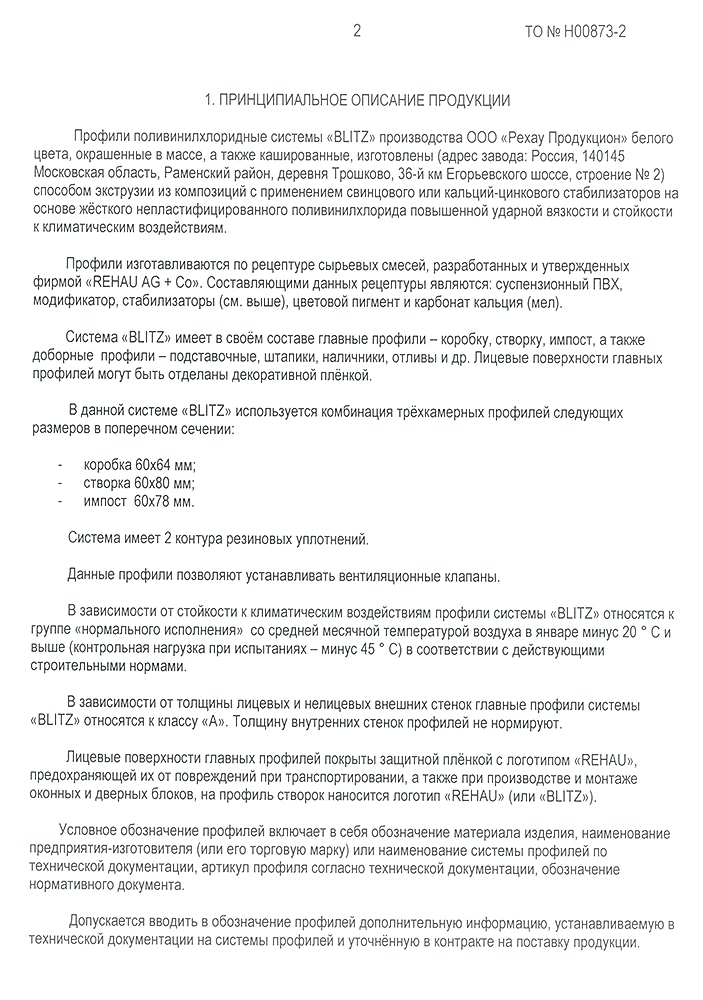 2 ТО № Н00873-2

1. ПРИНЦИПИАЛЬНОЕ ОПИСАНИЕ ПРОДУКЦИИ

Профили поливинилхлоридные системы «BLITZ» производства ООО «Рехау Продукцион» белого цвета, окрашенные в массе, а также кашированные, изготовлены (адрес завода: Россия, 140145 Московская область, Раменский район, деревня Трошково, 36-й км Егорьевского шоссе, строение № 2) способом экструзии из композиций с применением свинцового или кальций-цинкового стабилизаторов на основе жёсткого непластифицированного поливинилхлорида повышенной ударной вязкости и стойкости к климатическим воздействиям.

Профили изготавливаются по рецептуре сырьевых смесей, разработанных и утвержденных фирмой «REHAU AG + Co». Составляющими данных рецептуры являются: суспензионный ПВХ, модификатор, стабилизаторы (см. выше), цветовой пигмент и карбонат кальция (мел).

Система «BLITZ» имеет в своём составе главные профили – коробку, створку, импост, а также доборные профили – подставочные, штапики, наличники, отливы и др. Лицевые поверхности главных профилей могут быть отделаны декоративной плёнкой.

В данной системе «BLITZ» используется комбинация трёхкамерных профилей следующих размеров в поперечном сечении:

- коробка 60х64 мм;
- створка 60х80 мм;
- импост 60х78 мм.

Система имеет 2 контура резиновых уплотнений.

Данные профили позволяют устанавливать вентиляционные клапаны.

В зависимости от стойкости к климатическим воздействиям профили системы «BLITZ» относятся к группе «нормального исполнения» со средней месячной температурой воздуха в январе минус 20 ° С и выше (контрольная нагрузка при испытаниях – минус 45 ° С) в соответствии с действующими строительными нормами.

В зависимости от толщины лицевых и нелицевых внешних стенок главные профили системы «BLITZ» относятся к классу «А». Толщину внутренних стенок профилей не нормируют.

Лицевые поверхности главных профилей покрыты защитной плёнкой с логотипом «REHAU», предохраняющей их от повреждений при транспортировании, а также при производстве и монтаже оконных и дверных блоков, на профиль створок наносится логотип «REHAU» (или «BLITZ»).

Условное обозначение профилей включает в себя обозначение материала изделия, наименование предприятия-изготовителя (или его торговую марку) или наименование системы профилей по технической документации, артикул профиля согласно технической документации, обозначение нормативного документа.

Допускается вводить в обозначение профилей дополнительную информацию, устанавливаемую в технической документации на системы профилей и уточнённую в контракте на поставку продукции.